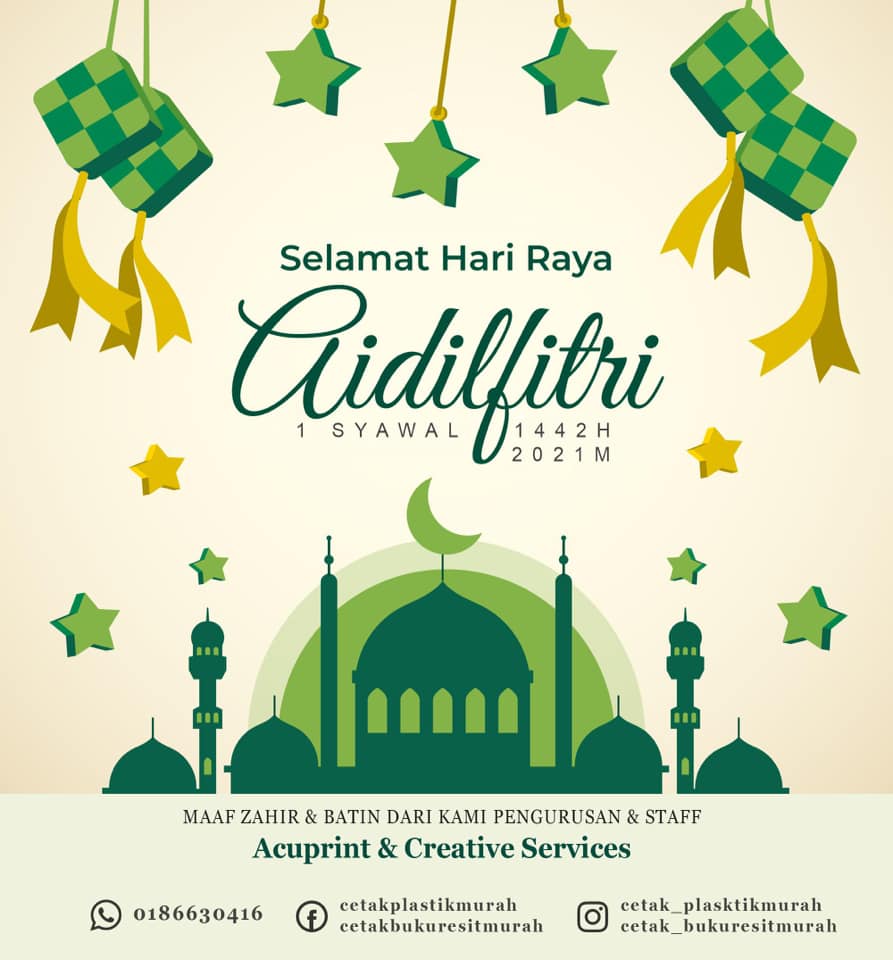 Selamat Hari Raya

Aidilfitri

1 SYAWAL 1442H
2021M

MAAF ZAHIR & BATIN DARI KAMI PENGURUSAN & STAFF

Acuprint & Creative Services

0186630416

cetakplastikmurah
cetakbukuresitmurah

cetak_plasktikmurah
cetak_bukuresitmurah